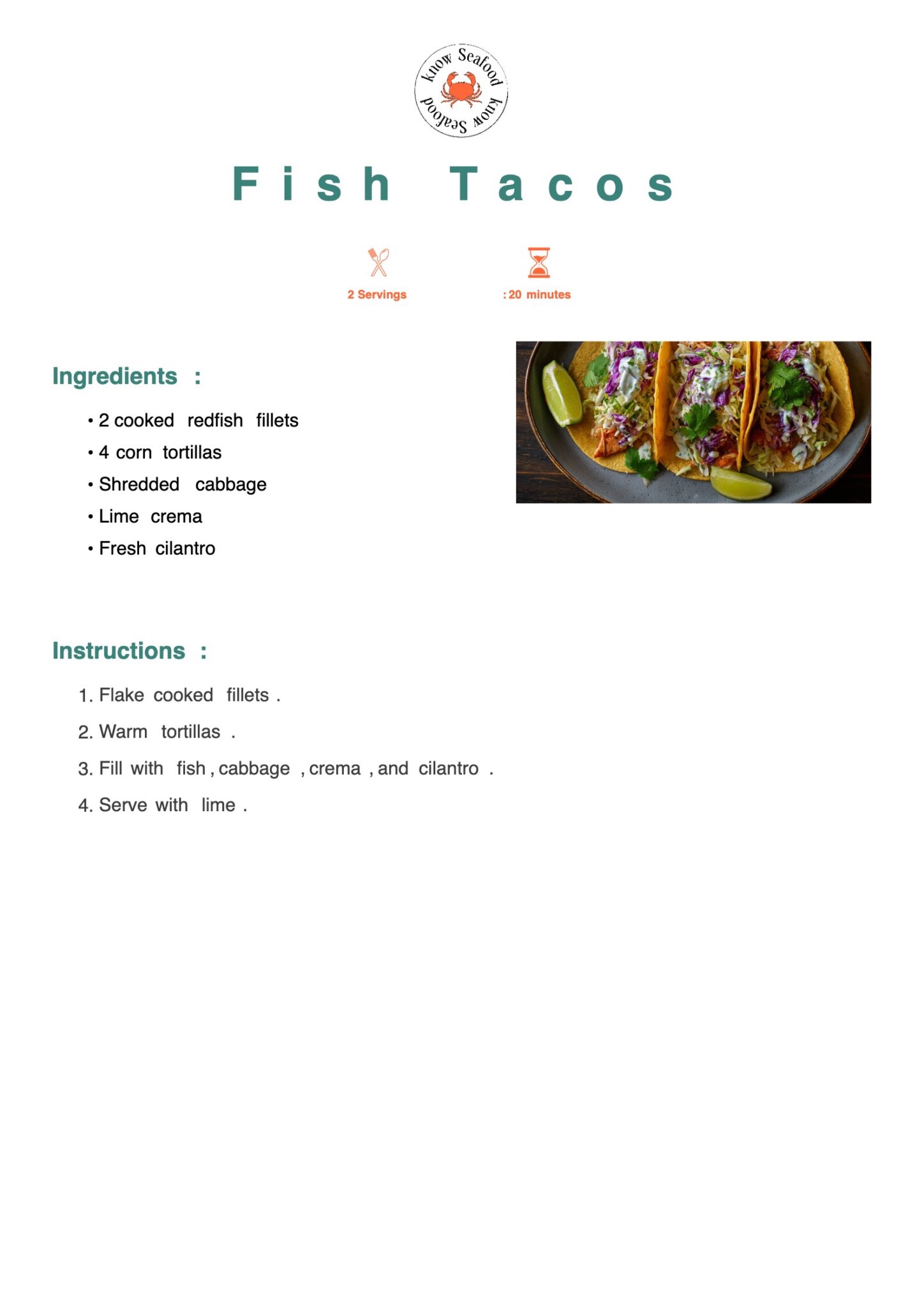 know Seafood know Seafood

Fish Tacos

2 Servings

: 20 minutes

Ingredients :

• 2 cooked redfish fillets
• 4 corn tortillas
• Shredded cabbage
• Lime crema
• Fresh cilantro

Instructions :

1. Flake cooked fillets .
2. Warm tortillas .
3. Fill with fish , cabbage , crema , and cilantro .
4. Serve with lime .